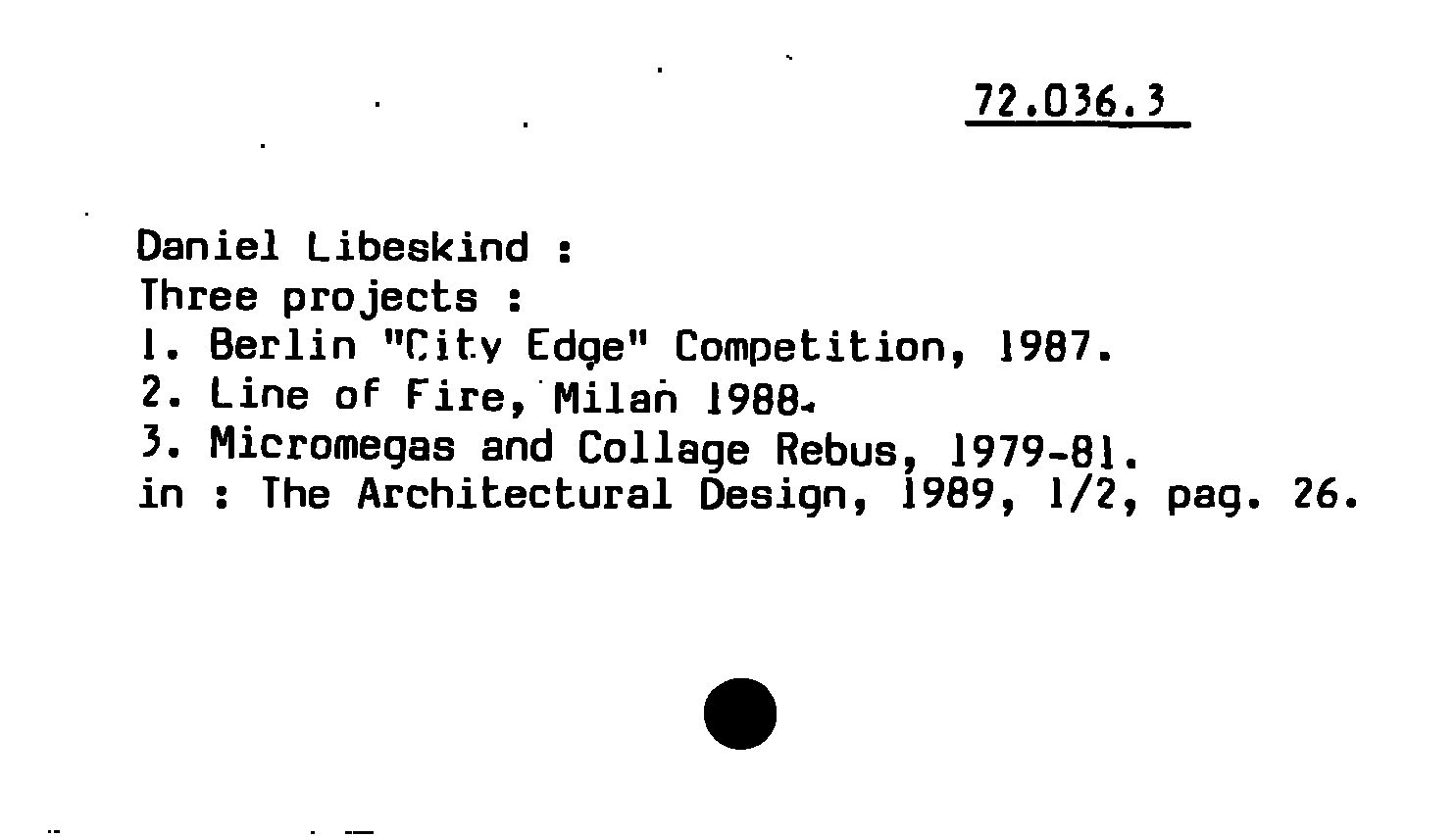 72.036.3

Daniel Libeskind :
Three projects :
1. Berlin "City Edge" Competition, 1987.
2. Line of Fire, Milan 1988.
3. Micromegas and Collage Rebus, 1979-81.
in : The Architectural Design, 1989, 1/2, pag. 26.